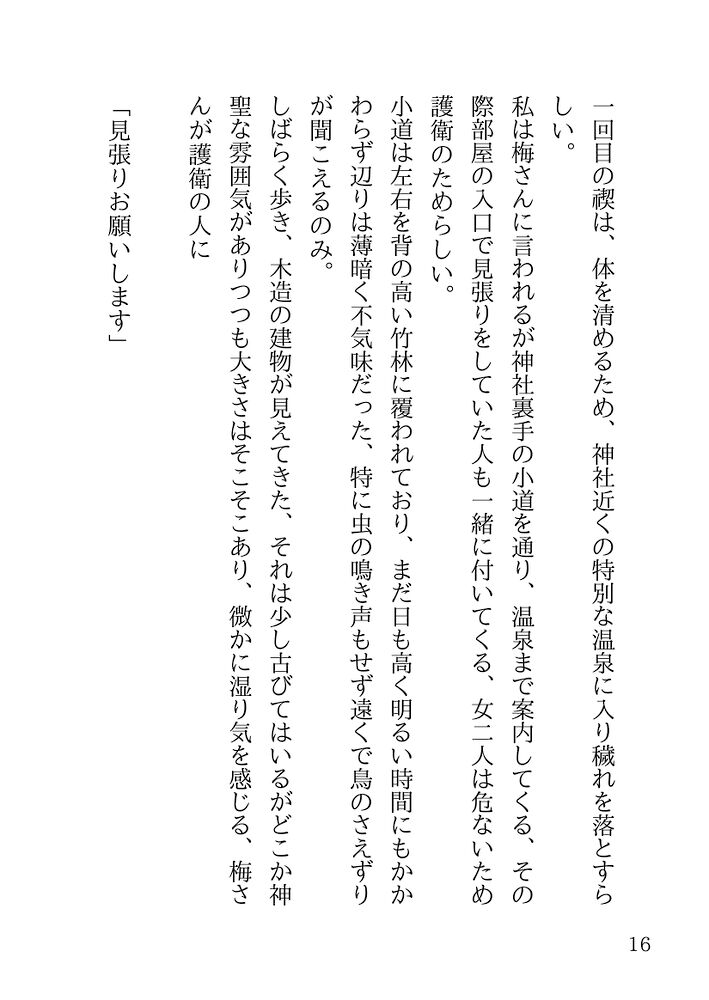 一回目の禊は、体を清めるため、神社近くの特別な温泉に入り穢れを落とすらしい。

私は梅さんに言われるが神社裏手の小道を通り、温泉まで案内してくる、その際部屋の入口で見張りをしていた人も一緒に付いてくる、女二人は危ないため護衛のためらしい。

小道は左右を背の高い竹林に覆われており、まだ日も高く明るい時間にもかかわらず辺りは薄暗く不気味だった、特に虫の鳴き声もせず遠くで鳥のさえずりが聞こえるのみ。

しばらく歩き、木造の建物が見えてきた、それは少し古びてはいるがどこか神聖な雰囲気がありつつも大きさはそこそこあり、微かに湿り気を感じる、梅さんが護衛の人に

「見張りお願いします」

16